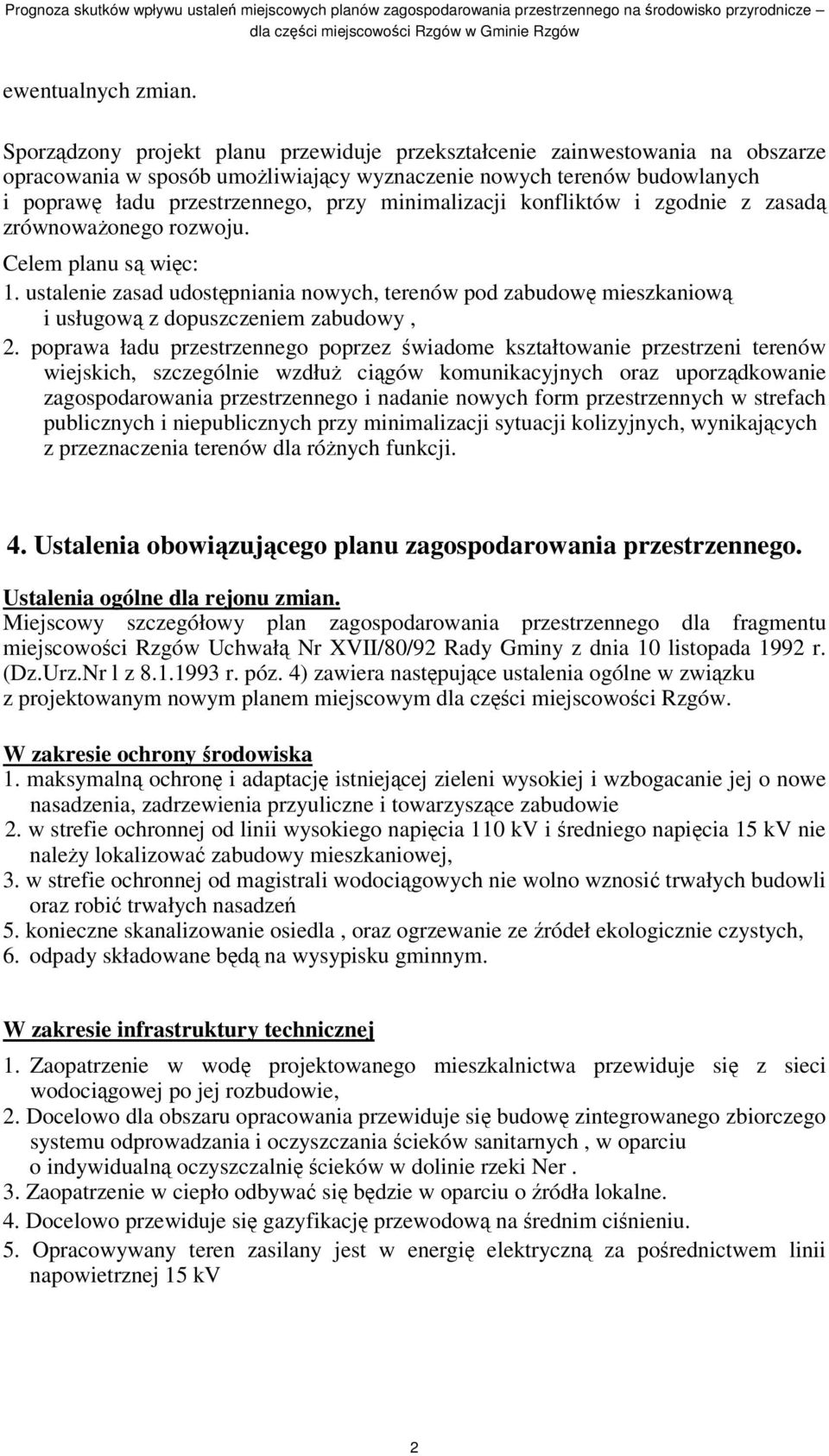 Prognoza skutków wpływu ustaleń miejscowych planów zagospodarowania przestrzennego na środowisko przyrodnicze – dla części miejscowości Rzgów w Gminie Rzgów

ewentualnych zmian.

Sporządzony projekt planu przewiduje przekształcenie zainwestowania na obszarze opracowania w sposób umożliwiający wyznaczenie nowych terenów budowlanych i poprawę ładu przestrzennego, przy minimalizacji konfliktów i zgodnie z zasadą zrównoważonego rozwoju.
Celem planu są więc:
1. ustalenie zasad udostępniania nowych, terenów pod zabudowę mieszkaniową i usługową z dopuszczeniem zabudowy ,
2. poprawa ładu przestrzennego poprzez świadome kształtowanie przestrzeni terenów wiejskich, szczególnie wzdłuż ciągów komunikacyjnych oraz uporządkowanie zagospodarowania przestrzennego i nadanie nowych form przestrzennych w strefach publicznych i niepublicznych przy minimalizacji sytuacji kolizyjnych, wynikających z przeznaczenia terenów dla różnych funkcji.

4. Ustalenia obowiązującego planu zagospodarowania przestrzennego.

Ustalenia ogólne dla rejonu zmian.
Miejscowy szczegółowy plan zagospodarowania przestrzennego dla fragmentu miejscowości Rzgów Uchwałą Nr XVII/80/92 Rady Gminy z dnia 10 listopada 1992 r. (Dz.Urz.Nr l z 8.1.1993 r. póz. 4) zawiera następujące ustalenia ogólne w związku z projektowanym nowym planem miejscowym dla części miejscowości Rzgów.

W zakresie ochrony środowiska
1. maksymalną ochronę i adaptację istniejącej zieleni wysokiej i wzbogacanie jej o nowe nasadzenia, zadrzewienia przyuliczne i towarzyszące zabudowie
2. w strefie ochronnej od linii wysokiego napięcia 110 kV i średniego napięcia 15 kV nie należy lokalizować zabudowy mieszkaniowej,
3. w strefie ochronnej od magistrali wodociągowych nie wolno wznosić trwałych budowli oraz robić trwałych nasadzeń
5. konieczne skanalizowanie osiedla , oraz ogrzewanie ze źródeł ekologicznie czystych,
6. odpady składowane będą na wysypisku gminnym.

W zakresie infrastruktury technicznej
1. Zaopatrzenie w wodę projektowanego mieszkalnictwa przewiduje się z sieci wodociągowej po jej rozbudowie,
2. Docelowo dla obszaru opracowania przewiduje się budowę zintegrowanego zbiorczego systemu odprowadzania i oczyszczania ścieków sanitarnych , w oparciu o indywidualną oczyszczalnię ścieków w dolinie rzeki Ner .
3. Zaopatrzenie w ciepło odbywać się będzie w oparciu o źródła lokalne.
4. Docelowo przewiduje się gazyfikację przewodową na średnim ciśnieniu.
5. Opracowywany teren zasilany jest w energię elektryczną za pośrednictwem linii napowietrznej 15 kV

2